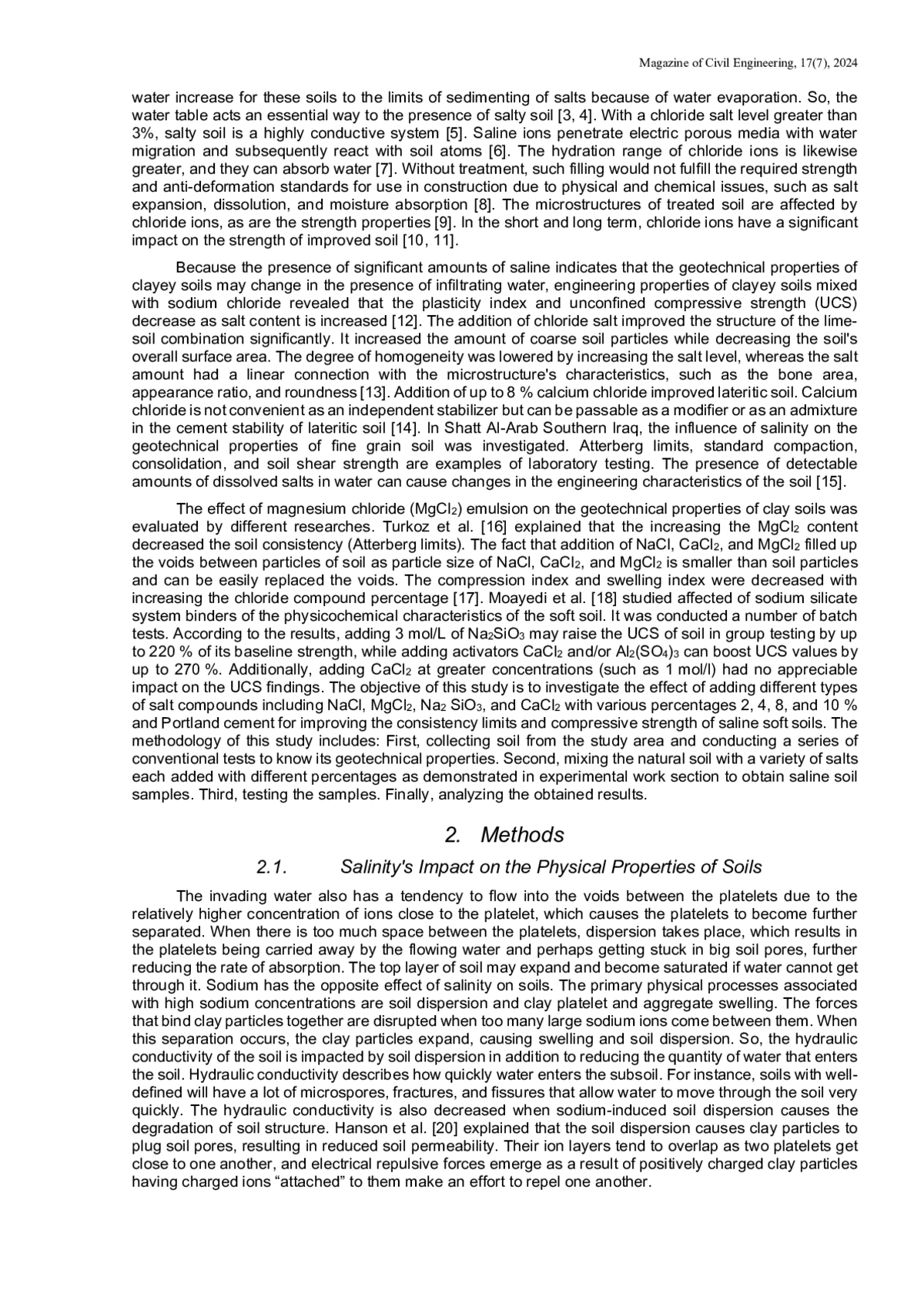 Magazine of Civil Engineering, 17(7), 2024

water increase for these soils to the limits of sedimenting of salts because of water evaporation. So, the water table acts an essential way to the presence of salty soil [3, 4]. With a chloride salt level greater than 3%, salty soil is a highly conductive system [5]. Saline ions penetrate electric porous media with water migration and subsequently react with soil atoms [6]. The hydration range of chloride ions is likewise greater, and they can absorb water [7]. Without treatment, such filling would not fulfill the required strength and anti-deformation standards for use in construction due to physical and chemical issues, such as salt expansion, dissolution, and moisture absorption [8]. The microstructures of treated soil are affected by chloride ions, as are the strength properties [9]. In the short and long term, chloride ions have a significant impact on the strength of improved soil [10, 11].

Because the presence of significant amounts of saline indicates that the geotechnical properties of clayey soils may change in the presence of infiltrating water, engineering properties of clayey soils mixed with sodium chloride revealed that the plasticity index and unconfined compressive strength (UCS) decrease as salt content is increased [12]. The addition of chloride salt improved the structure of the lime-soil combination significantly. It increased the amount of coarse soil particles while decreasing the soil's overall surface area. The degree of homogeneity was lowered by increasing the salt level, whereas the salt amount had a linear connection with the microstructure's characteristics, such as the bone area, appearance ratio, and roundness [13]. Addition of up to 8 % calcium chloride improved lateritic soil. Calcium chloride is not convenient as an independent stabilizer but can be passable as a modifier or as an admixture in the cement stability of lateritic soil [14]. In Shatt Al-Arab Southern Iraq, the influence of salinity on the geotechnical properties of fine grain soil was investigated. Atterberg limits, standard compaction, consolidation, and soil shear strength are examples of laboratory testing. The presence of detectable amounts of dissolved salts in water can cause changes in the engineering characteristics of the soil [15].

The effect of magnesium chloride ($MgCl_2$) emulsion on the geotechnical properties of clay soils was evaluated by different researches. Turkoz et al. [16] explained that the increasing the $MgCl_2$ content decreased the soil consistency (Atterberg limits). The fact that addition of NaCl, $CaCl_2$, and $MgCl_2$ filled up the voids between particles of soil as particle size of NaCl, $CaCl_2$, and $MgCl_2$ is smaller than soil particles and can be easily replaced the voids. The compression index and swelling index were decreased with increasing the chloride compound percentage [17]. Moayedi et al. [18] studied affected of sodium silicate system binders of the physicochemical characteristics of the soft soil. It was conducted a number of batch tests. According to the results, adding 3 mol/L of $Na_2SiO_3$ may raise the UCS of soil in group testing by up to 220 % of its baseline strength, while adding activators $CaCl_2$ and/or $Al_2(SO_4)_3$ can boost UCS values by up to 270 %. Additionally, adding $CaCl_2$ at greater concentrations (such as 1 mol/l) had no appreciable impact on the UCS findings. The objective of this study is to investigate the effect of adding different types of salt compounds including NaCl, $MgCl_2$, $Na_2$ $SiO_3$, and $CaCl_2$ with various percentages 2, 4, 8, and 10 % and Portland cement for improving the consistency limits and compressive strength of saline soft soils. The methodology of this study includes: First, collecting soil from the study area and conducting a series of conventional tests to know its geotechnical properties. Second, mixing the natural soil with a variety of salts each added with different percentages as demonstrated in experimental work section to obtain saline soil samples. Third, testing the samples. Finally, analyzing the obtained results.

2. Methods

2.1. Salinity's Impact on the Physical Properties of Soils

The invading water also has a tendency to flow into the voids between the platelets due to the relatively higher concentration of ions close to the platelet, which causes the platelets to become further separated. When there is too much space between the platelets, dispersion takes place, which results in the platelets being carried away by the flowing water and perhaps getting stuck in big soil pores, further reducing the rate of absorption. The top layer of soil may expand and become saturated if water cannot get through it. Sodium has the opposite effect of salinity on soils. The primary physical processes associated with high sodium concentrations are soil dispersion and clay platelet and aggregate swelling. The forces that bind clay particles together are disrupted when too many large sodium ions come between them. When this separation occurs, the clay particles expand, causing swelling and soil dispersion. So, the hydraulic conductivity of the soil is impacted by soil dispersion in addition to reducing the quantity of water that enters the soil. Hydraulic conductivity describes how quickly water enters the subsoil. For instance, soils with well-defined will have a lot of microspores, fractures, and fissures that allow water to move through the soil very quickly. The hydraulic conductivity is also decreased when sodium-induced soil dispersion causes the degradation of soil structure. Hanson et al. [20] explained that the soil dispersion causes clay particles to plug soil pores, resulting in reduced soil permeability. Their ion layers tend to overlap as two platelets get close to one another, and electrical repulsive forces emerge as a result of positively charged clay particles having charged ions “attached” to them make an effort to repel one another.